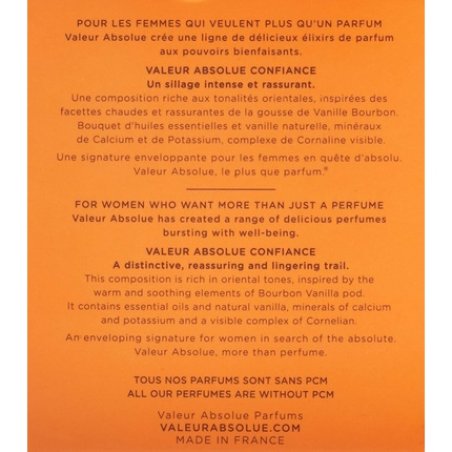 POUR LES FEMMES QUI VEULENT PLUS QU'UN PARFUM
Valeur Absolue crée une ligne de délicieux élixirs de parfum aux pouvoirs bienfaisants.

VALEUR ABSOLUE CONFIANCE
Un sillage intense et rassurant.
Une composition riche aux tonalités orientales, inspirées des facettes chaudes et rassurantes de la gousse de Vanille Bourbon. Bouquet d'huiles essentielles et vanille naturelle, minéraux de Calcium et de Potassium, complexe de Cornaline visible.

Une signature enveloppante pour les femmes en quête d'absolu. Valeur Absolue, le plus que parfum.®

FOR WOMEN WHO WANT MORE THAN JUST A PERFUME
Valeur Absolue has created a range of delicious perfumes bursting with well-being.

VALEUR ABSOLUE CONFIANCE
A distinctive, reassuring and lingering trail.
This composition is rich in oriental tones, inspired by the warm and soothing elements of Bourbon Vanilla pod. It contains essential oils and natural vanilla, minerals of calcium and potassium and a visible complex of Cornelian.

An enveloping signature for women in search of the absolute. Valeur Absolue, more than perfume.

TOUS NOS PARFUMS SONT SANS PCM
ALL OUR PERFUMES ARE WITHOUT PCM

Valeur Absolue Parfums
VALEURABSOLUE.COM
MADE IN FRANCE